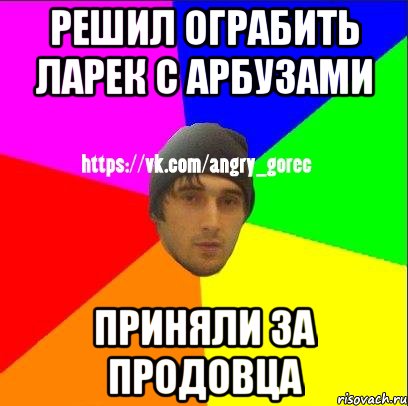 РЕШИЛ ОГРАБИТЬ ЛАРЕК С АРБУЗАМИ

https://vk.com/angry_gorec

ПРИНЯЛИ ЗА ПРОДОВЦА

risovach.ru